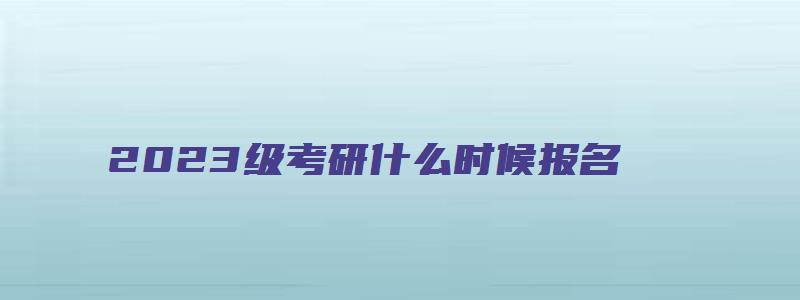 2023级考研什么时候报名